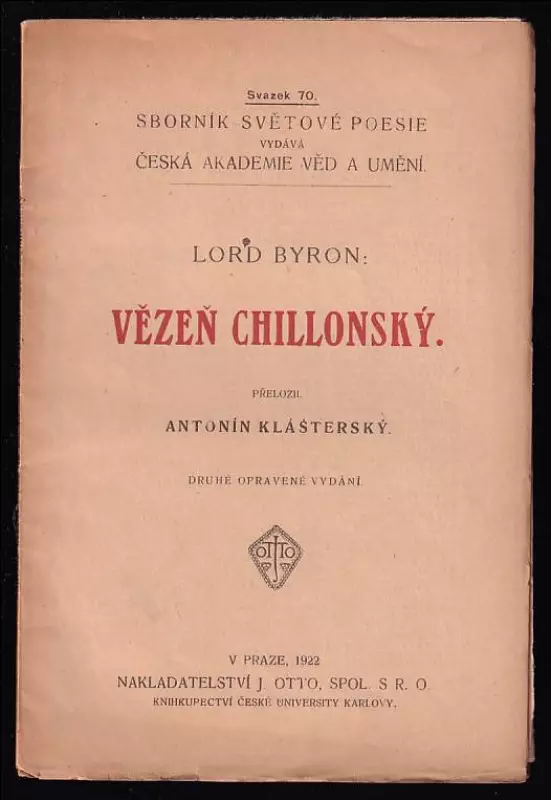 Svazek 70.

SBORNÍK SVĚTOVÉ POESIE
VYDÁVÁ
ČESKÁ AKADEMIE VĚD A UMĚNÍ.

LORD BYRON:

VĚZEŇ CHILLONSKÝ.

PŘELOŽIL

ANTONÍN KLÁŠTERSKÝ.

DRUHÉ OPRAVENÉ VYDÁNÍ.

OTTO

V PRAZE, 1922
NAKLADATELSTVÍ J. OTTO, SPOL. S R. O.
KNIHKUPECTVÍ ČESKÉ UNIVERSITY KARLOVY.